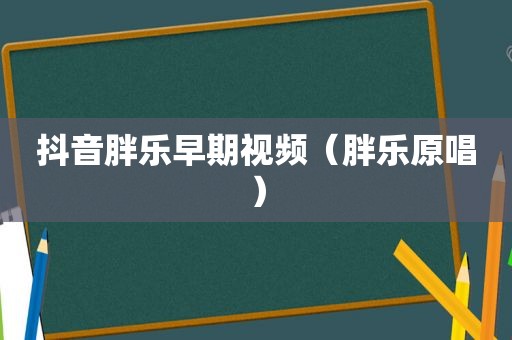 抖音胖乐早期视频（胖乐原唱）